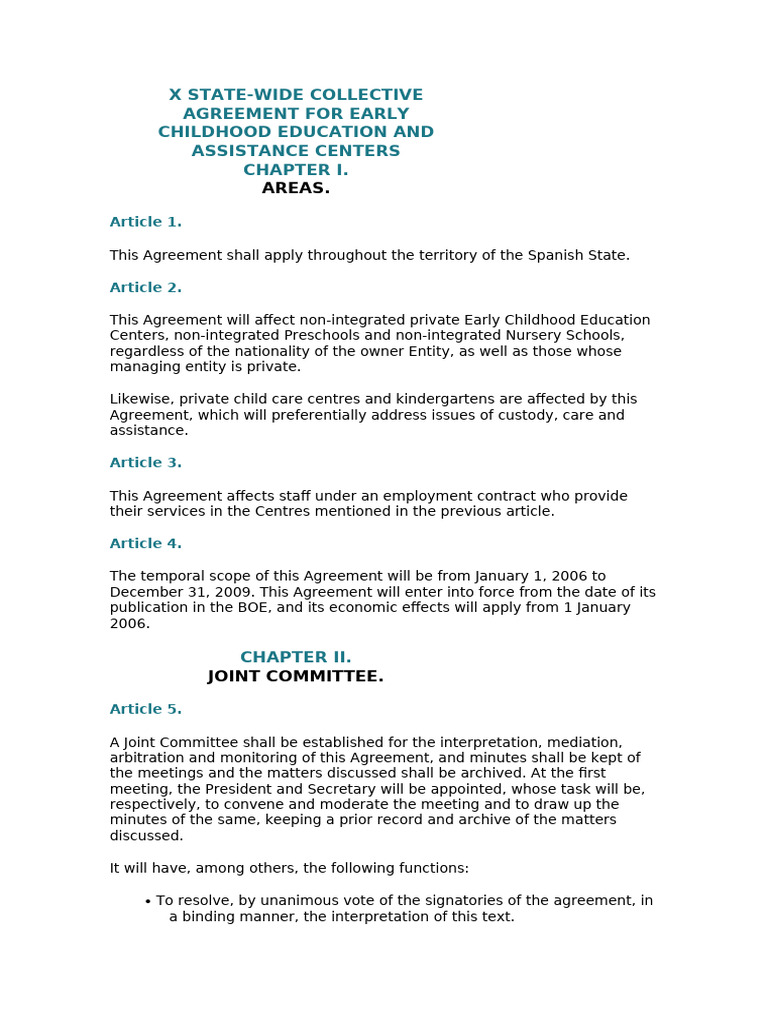 X STATE-WIDE COLLECTIVE AGREEMENT FOR EARLY CHILDHOOD EDUCATION AND ASSISTANCE CENTERS
CHAPTER I.
AREAS.

Article 1.

This Agreement shall apply throughout the territory of the Spanish State.

Article 2.

This Agreement will affect non-integrated private Early Childhood Education Centers, non-integrated Preschools and non-integrated Nursery Schools, regardless of the nationality of the owner Entity, as well as those whose managing entity is private.

Likewise, private child care centres and kindergartens are affected by this Agreement, which will preferentially address issues of custody, care and assistance.

Article 3.

This Agreement affects staff under an employment contract who provide their services in the Centres mentioned in the previous article.

Article 4.

The temporal scope of this Agreement will be from January 1, 2006 to December 31, 2009. This Agreement will enter into force from the date of its publication in the BOE, and its economic effects will apply from 1 January 2006.

CHAPTER II.
JOINT COMMITTEE.

Article 5.

A Joint Committee shall be established for the interpretation, mediation, arbitration and monitoring of this Agreement, and minutes shall be kept of the meetings and the matters discussed shall be archived. At the first meeting, the President and Secretary will be appointed, whose task will be, respectively, to convene and moderate the meeting and to draw up the minutes of the same, keeping a prior record and archive of the matters discussed.

It will have, among others, the following functions:

• To resolve, by unanimous vote of the signatories of the agreement, in a binding manner, the interpretation of this text.